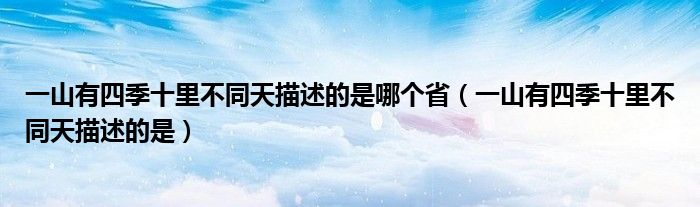 一山有四季十里不同天描述的是哪个省（一山有四季十里不同天描述的是）